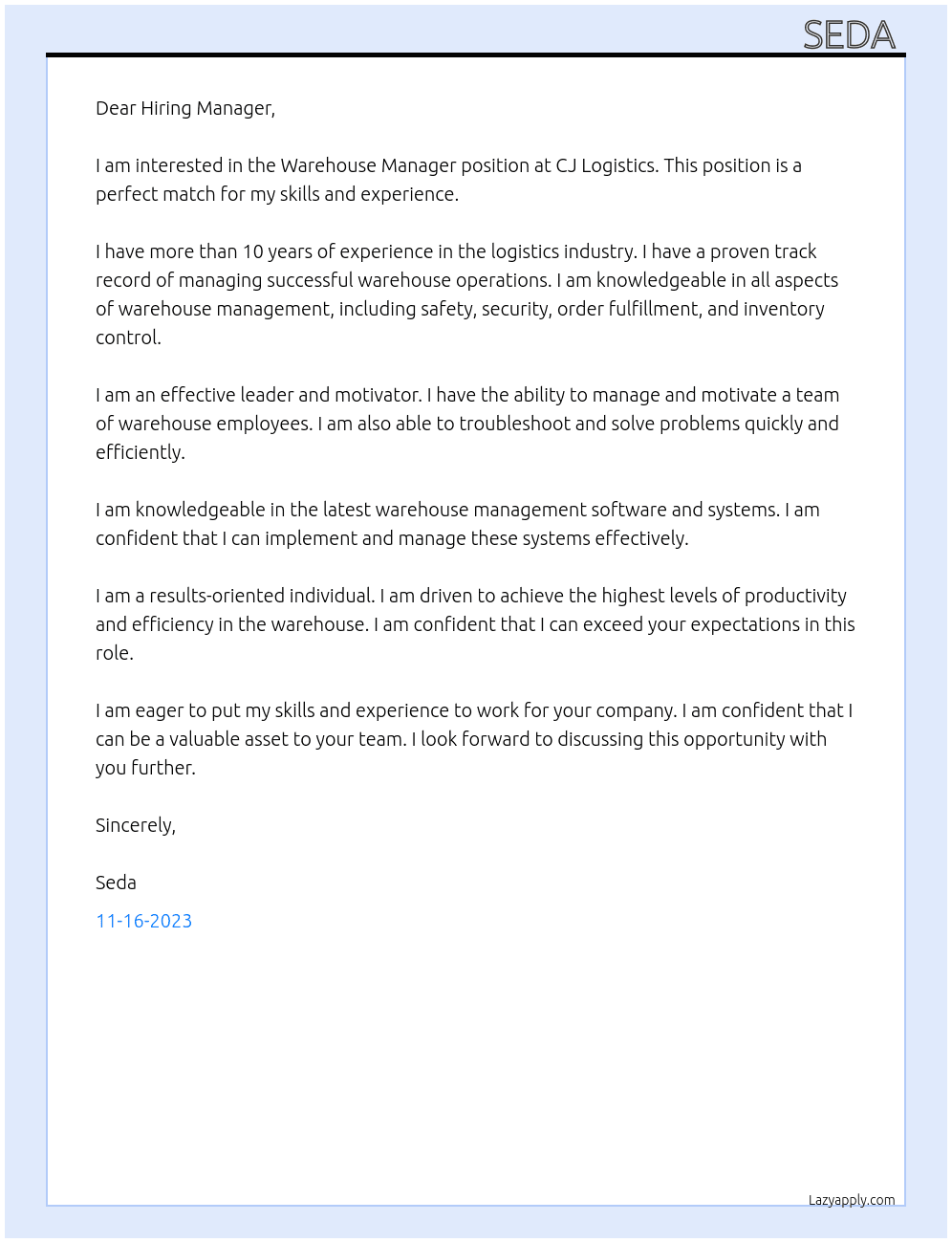 SEDA

Dear Hiring Manager,

I am interested in the Warehouse Manager position at CJ Logistics. This position is a perfect match for my skills and experience.

I have more than 10 years of experience in the logistics industry. I have a proven track record of managing successful warehouse operations. I am knowledgeable in all aspects of warehouse management, including safety, security, order fulfillment, and inventory control.

I am an effective leader and motivator. I have the ability to manage and motivate a team of warehouse employees. I am also able to troubleshoot and solve problems quickly and efficiently.

I am knowledgeable in the latest warehouse management software and systems. I am confident that I can implement and manage these systems effectively.

I am a results-oriented individual. I am driven to achieve the highest levels of productivity and efficiency in the warehouse. I am confident that I can exceed your expectations in this role.

I am eager to put my skills and experience to work for your company. I am confident that I can be a valuable asset to your team. I look forward to discussing this opportunity with you further.

Sincerely,

Seda

11-16-2023

Lazyapply.com